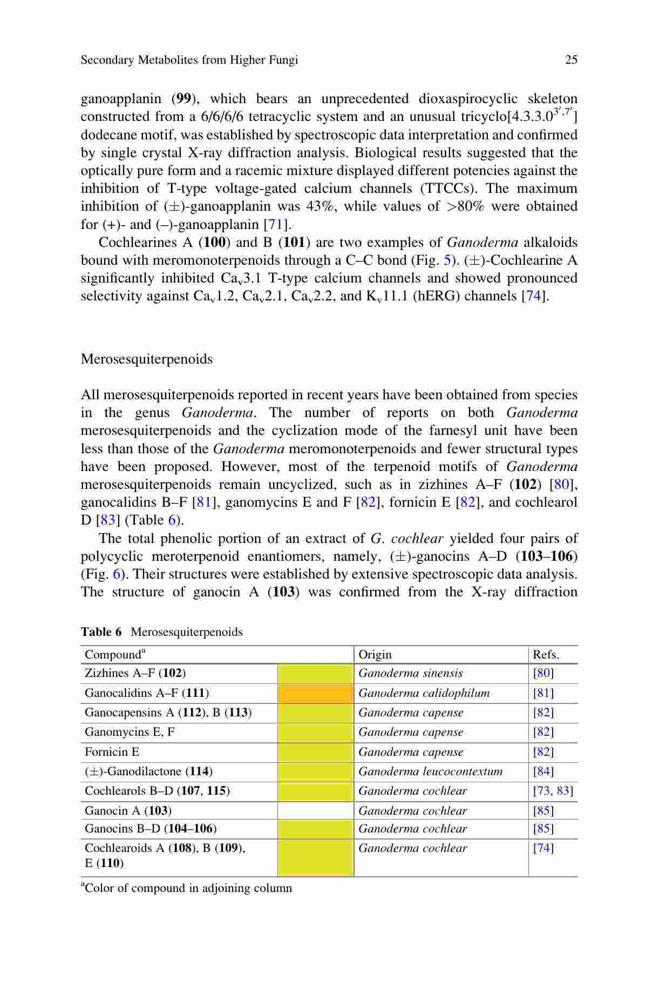 Secondary Metabolites from Higher Fungi

25

ganoapplanin (**99**), which bears an unprecedented dioxaspirocyclic skeleton constructed from a 6/6/6/6 tetracyclic system and an unusual tricyclo[4.3.3.0$^{3',7'}$] dodecane motif, was established by spectroscopic data interpretation and confirmed by single crystal X-ray diffraction analysis. Biological results suggested that the optically pure form and a racemic mixture displayed different potencies against the inhibition of T-type voltage-gated calcium channels (TTCCs). The maximum inhibition of (±)-ganoapplanin was 43%, while values of >80% were obtained for (+)- and (–)-ganoapplanin [71].

Cochlearines A (**100**) and B (**101**) are two examples of *Ganoderma* alkaloids bound with meromonoterpenoids through a C–C bond (Fig. 5). (±)-Cochlearine A significantly inhibited Ca$_v$3.1 T-type calcium channels and showed pronounced selectivity against Ca$_v$1.2, Ca$_v$2.1, Ca$_v$2.2, and K$_v$11.1 (hERG) channels [74].

Merosesquiterpenoids

All merosesquiterpenoids reported in recent years have been obtained from species in the genus *Ganoderma*. The number of reports on both *Ganoderma* merosesquiterpenoids and the cyclization mode of the farnesyl unit have been less than those of the *Ganoderma* meromonoterpenoids and fewer structural types have been proposed. However, most of the terpenoid motifs of *Ganoderma* merosesquiterpenoids remain uncyclized, such as in zizhines A–F (**102**) [80], ganocalidins B–F [81], ganomycins E and F [82], fornicin E [82], and cochlearol D [83] (Table 6).

The total phenolic portion of an extract of *G. cochlear* yielded four pairs of polycyclic meroterpenoid enantiomers, namely, (±)-ganocins A–D (**103–106**) (Fig. 6). Their structures were established by extensive spectroscopic data analysis. The structure of ganocin A (**103**) was confirmed from the X-ray diffraction

**Table 6** Merosesquiterpenoids

| Compound$^a$ | | Origin | Refs. |
|---|---|---|---|
| Zizhines A–F (**102**) | | *Ganoderma sinensis* | [80] |
| Ganocalidins A–F (**111**) | | *Ganoderma calidophilum* | [81] |
| Ganocapensins A (**112**), B (**113**) | | *Ganoderma capense* | [82] |
| Ganomycins E, F | | *Ganoderma capense* | [82] |
| Fornicin E | | *Ganoderma capense* | [82] |
| (±)-Ganodilactone (**114**) | | *Ganoderma leucocontextum* | [84] |
| Cochlearols B–D (**107**, **115**) | | *Ganoderma cochlear* | [73, 83] |
| Ganocin A (**103**) | | *Ganoderma cochlear* | [85] |
| Ganocins B–D (**104–106**) | | *Ganoderma cochlear* | [85] |
| Cochlearoids A (**108**), B (**109**), E (**110**) | | *Ganoderma cochlear* | [74] |

$^a$Color of compound in adjoining column